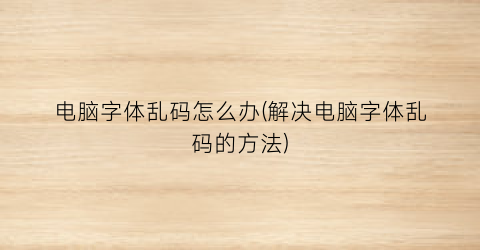 电脑字体乱码怎么办(解决电脑字体乱码的方法)